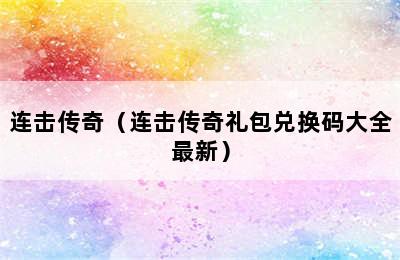 连击传奇（连击传奇礼包兑换码大全最新）